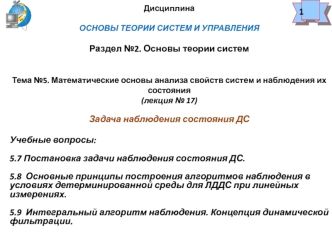 Дисциплина

1

ОСНОВЫ ТЕОРИИ СИСТЕМ И УПРАВЛЕНИЯ

Раздел №2. Основы теории систем

Тема №5. Математические основы анализа свойств систем и наблюдения их состояния
(лекция № 17)

Задача наблюдения состояния ДС

Учебные вопросы:

5.7 Постановка задачи наблюдения состояния ДС.

5.8 Основные принципы построения алгоритмов наблюдения в условиях детерминированной среды для ЛДДС при линейных измерениях.

5.9 Интегральный алгоритм наблюдения. Концепция динамической фильтрации.